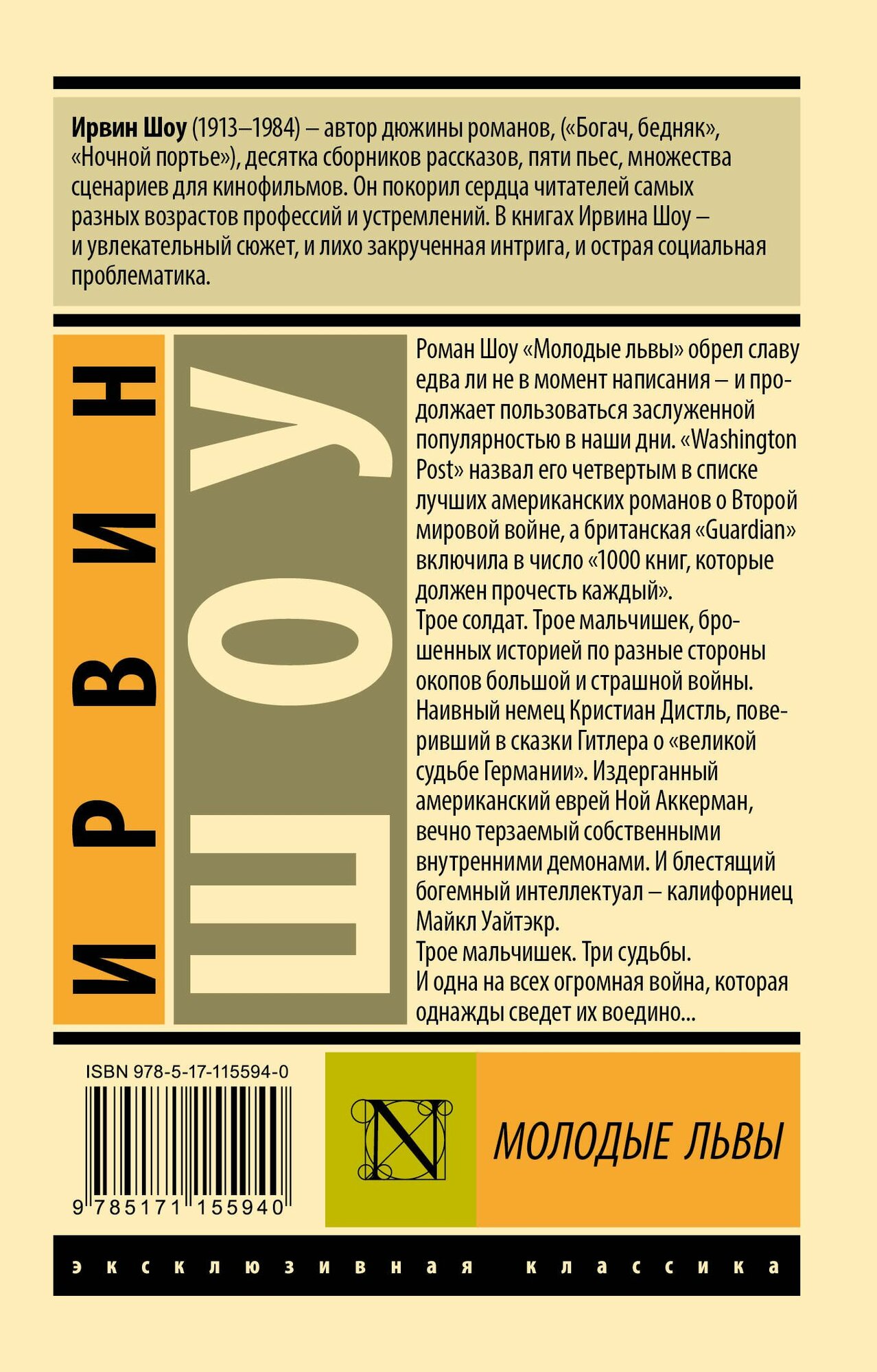 Ирвин Шоу (1913–1984) – автор дюжины романов, («Богач, бедняк», «Ночной портье»), десятка сборников рассказов, пяти пьес, множества сценариев для кинофильмов. Он покорил сердца читателей самых разных возрастов профессий и устремлений. В книгах Ирвина Шоу – и увлекательный сюжет, и лихо закрученная интрига, и острая социальная проблематика.

ИРВИН

ШОУ

Роман Шоу «Молодые львы» обрел славу едва ли не в момент написания – и продолжает пользоваться заслуженной популярностью в наши дни. «Washington Post» назвал его четвертым в списке лучших американских романов о Второй мировой войне, а британская «Guardian» включила в число «1000 книг, которые должен прочесть каждый».
Трое солдат. Трое мальчишек, брошенных историей по разные стороны окопов большой и страшной войны. Наивный немец Кристиан Дистль, поверивший в сказки Гитлера о «великой судьбе Германии». Издерганный американский еврей Ной Аккерман, вечно терзаемый собственными внутренними демонами. И блестящий богемный интеллектуал – калифорниец Майкл Уайтэкр.
Трое мальчишек. Три судьбы.
И одна на всех огромная война, которая однажды сведет их воедино...

ISBN 978-5-17-115594-0

9 785171 155940

N

МОЛОДЫЕ ЛЬВЫ

эксклюзивная классика